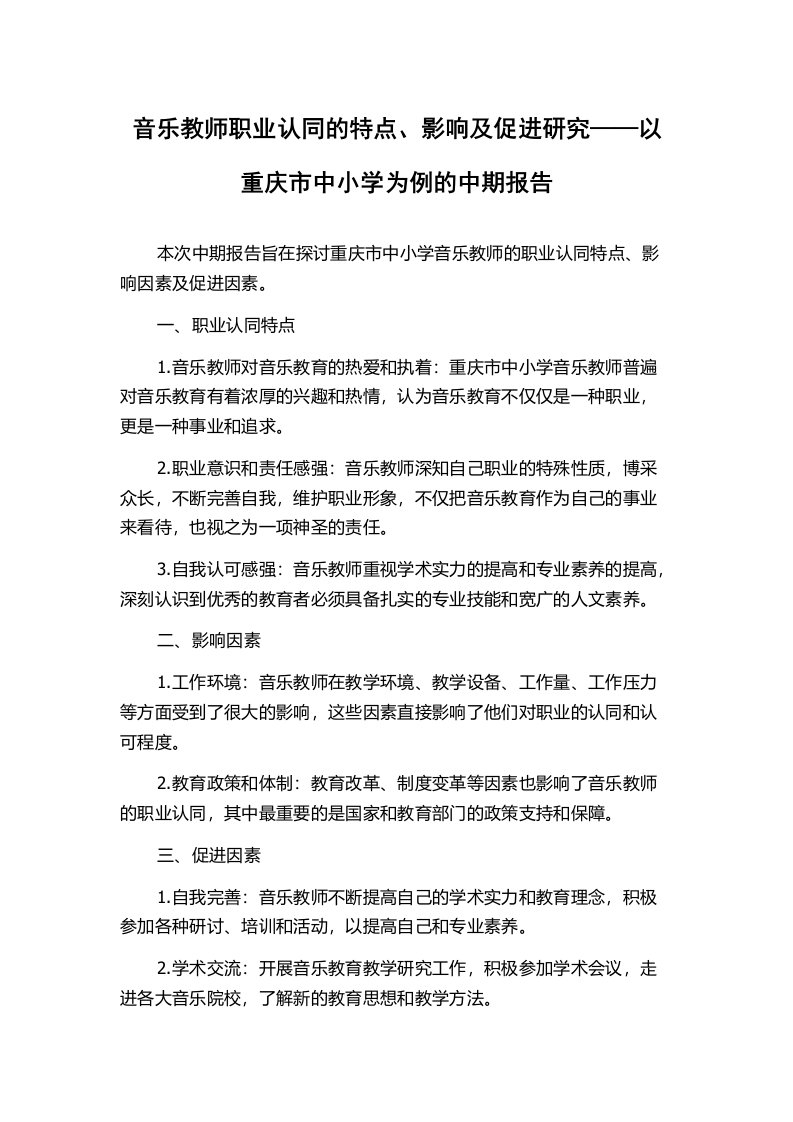 音乐教师职业认同的特点、影响及促进研究——以重庆市中小学为例的中期报告

本次中期报告旨在探讨重庆市中小学音乐教师的职业认同特点、影响因素及促进因素。

一、职业认同特点

1.音乐教师对音乐教育的热爱和执着：重庆市中小学音乐教师普遍对音乐教育有着浓厚的兴趣和热情，认为音乐教育不仅仅是一种职业，更是一种事业和追求。

2.职业意识和责任感强：音乐教师深知自己职业的特殊性质，博采众长，不断完善自我，维护职业形象，不仅把音乐教育作为自己的事业来看待，也视之为一项神圣的责任。

3.自我认可感强：音乐教师重视学术实力的提高和专业素养的提高，深刻认识到优秀的教育者必须具备扎实的专业技能和宽广的人文素养。

二、影响因素

1.工作环境：音乐教师在教学环境、教学设备、工作量、工作压力等方面受到了很大的影响，这些因素直接影响了他们对职业的认同和认可程度。

2.教育政策和体制：教育改革、制度变革等因素也影响了音乐教师的职业认同，其中最重要的是国家和教育部门的政策支持和保障。

三、促进因素

1.自我完善：音乐教师不断提高自己的学术实力和教育理念，积极参加各种研讨、培训和活动，以提高自己和专业素养。

2.学术交流：开展音乐教育教学研究工作，积极参加学术会议，走进各大音乐院校，了解新的教育思想和教学方法。